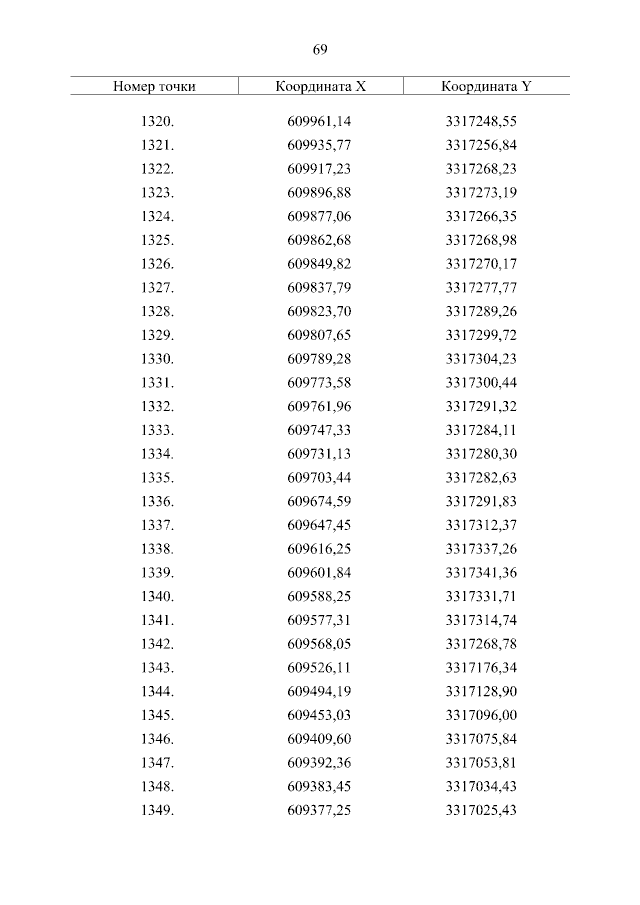 69

| Номер точки | Координата X | Координата Y |
|---|---|---|
| 1320. | 609961,14 | 3317248,55 |
| 1321. | 609935,77 | 3317256,84 |
| 1322. | 609917,23 | 3317268,23 |
| 1323. | 609896,88 | 3317273,19 |
| 1324. | 609877,06 | 3317266,35 |
| 1325. | 609862,68 | 3317268,98 |
| 1326. | 609849,82 | 3317270,17 |
| 1327. | 609837,79 | 3317277,77 |
| 1328. | 609823,70 | 3317289,26 |
| 1329. | 609807,65 | 3317299,72 |
| 1330. | 609789,28 | 3317304,23 |
| 1331. | 609773,58 | 3317300,44 |
| 1332. | 609761,96 | 3317291,32 |
| 1333. | 609747,33 | 3317284,11 |
| 1334. | 609731,13 | 3317280,30 |
| 1335. | 609703,44 | 3317282,63 |
| 1336. | 609674,59 | 3317291,83 |
| 1337. | 609647,45 | 3317312,37 |
| 1338. | 609616,25 | 3317337,26 |
| 1339. | 609601,84 | 3317341,36 |
| 1340. | 609588,25 | 3317331,71 |
| 1341. | 609577,31 | 3317314,74 |
| 1342. | 609568,05 | 3317268,78 |
| 1343. | 609526,11 | 3317176,34 |
| 1344. | 609494,19 | 3317128,90 |
| 1345. | 609453,03 | 3317096,00 |
| 1346. | 609409,60 | 3317075,84 |
| 1347. | 609392,36 | 3317053,81 |
| 1348. | 609383,45 | 3317034,43 |
| 1349. | 609377,25 | 3317025,43 |